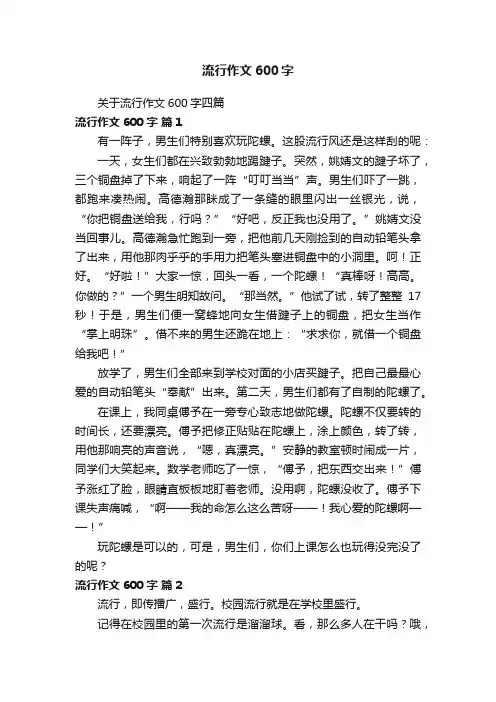 流行作文600字

关于流行作文600字四篇

流行作文600字 篇1

有一阵子，男生们特别喜欢玩陀螺。这股流行风还是这样刮的呢：

一天，女生们都在兴致勃勃地踢毽子。突然，姚婧文的毽子坏了，三个铜盘掉了下来，响起了一阵“叮叮当当”声。男生们吓了一跳，都跑来凑热闹。高德瀚那眯成了一条缝的眼里闪出一丝银光，说，“你把铜盘送给我，行吗？”“好吧，反正我也没用了。”姚婧文没当回事儿。高德瀚急忙跑到一旁，把他前几天刚捡到的自动铅笔头拿了出来，用他那肉乎乎的手用力把笔头塞进铜盘中的小洞里。呵！正好。“好啦！”大家一惊，回头一看，一个陀螺！“真棒呀！高高。你做的？”一个男生明知故问。“那当然。”他试了试，转了整整17秒！于是，男生们便一窝蜂地向女生借毽子上的铜盘，把女生当作“掌上明珠”。借不来的男生还跪在地上：“求求你，就借一个铜盘给我吧！”

放学了，男生们全部来到学校对面的小店买毽子。把自己最最心爱的自动铅笔头“奉献”出来。第二天，男生们都有了自制的陀螺了。

在课上，我同桌傅予在一旁专心致志地做陀螺。陀螺不仅要转的时间长，还要漂亮。傅予把修正贴贴在陀螺上，涂上颜色，转了转，用他那响亮的声音说，“嗯，真漂亮。”安静的教室顿时闹成一片，同学们大笑起来。数学老师吃了一惊，“傅予，把东西交出来！”傅予涨红了脸，眼睛直板板地盯着老师。没用啊，陀螺没收了。傅予下课失声痛喊，“啊——我的命怎么这么苦呀——！我心爱的陀螺啊——！”

玩陀螺是可以的，可是，男生们，你们上课怎么也玩得没完没了的呢？

流行作文600字 篇2

流行，即传播广，盛行。校园流行就是在学校里盛行。

记得在校园里的第一次流行是溜溜球。看，那么多人在干吗？哦，